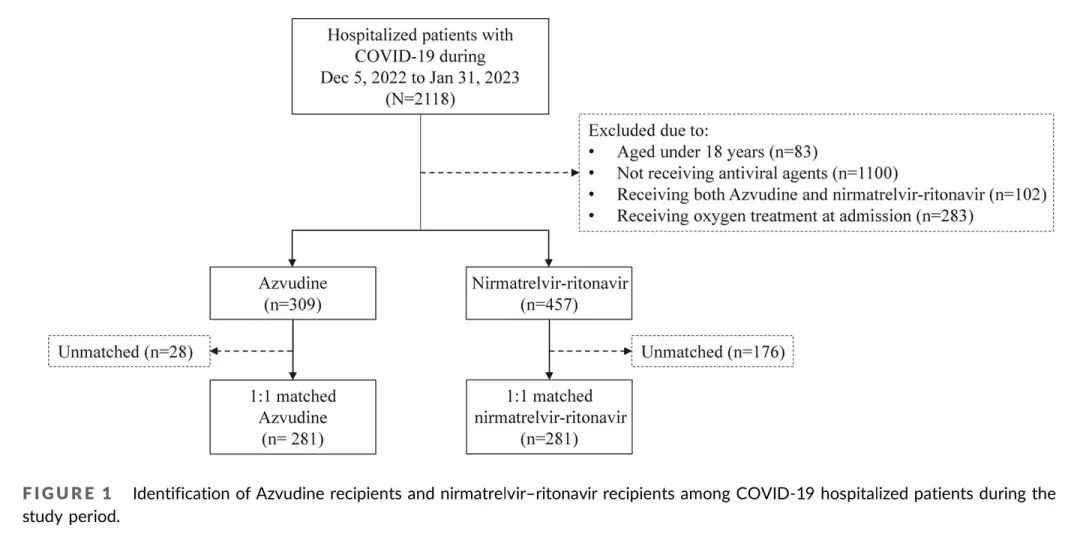 Hospitalized patients with COVID-19 during Dec 5, 2022 to Jan 31, 2023 (N=2118)

Excluded due to:
• Aged under 18 years (n=83)
• Not receiving antiviral agents (n=1100)
• Receiving both Azvudine and nirmatrelvir-ritonavir (n=102)
• Receiving oxygen treatment at admission (n=283)

Azvudine (n=309)

Nirmatrelvir-ritonavir (n=457)

Unmatched (n=28)

Unmatched (n=176)

1:1 matched Azvudine (n= 281)

1:1 matched nirmatrelvir-ritonavir (n=281)

FIGURE 1 Identification of Azvudine recipients and nirmatrelvir–ritonavir recipients among COVID-19 hospitalized patients during the study period.